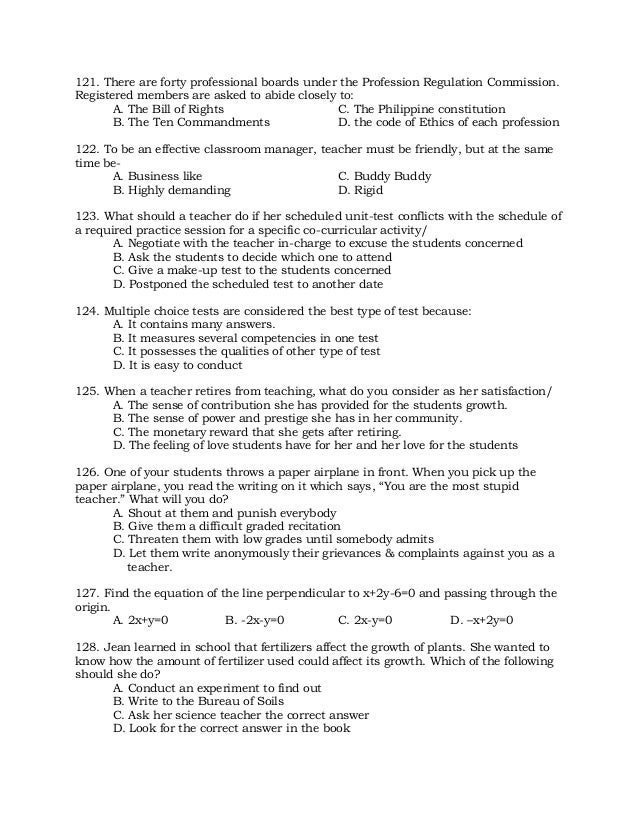 121. There are forty professional boards under the Profession Regulation Commission. Registered members are asked to abide closely to:
A. The Bill of Rights
B. The Ten Commandments
C. The Philippine constitution
D. the code of Ethics of each profession

122. To be an effective classroom manager, teacher must be friendly, but at the same time be-
A. Business like
B. Highly demanding
C. Buddy Buddy
D. Rigid

123. What should a teacher do if her scheduled unit-test conflicts with the schedule of a required practice session for a specific co-curricular activity/
A. Negotiate with the teacher in-charge to excuse the students concerned
B. Ask the students to decide which one to attend
C. Give a make-up test to the students concerned
D. Postponed the scheduled test to another date

124. Multiple choice tests are considered the best type of test because:
A. It contains many answers.
B. It measures several competencies in one test
C. It possesses the qualities of other type of test
D. It is easy to conduct

125. When a teacher retires from teaching, what do you consider as her satisfaction/
A. The sense of contribution she has provided for the students growth.
B. The sense of power and prestige she has in her community.
C. The monetary reward that she gets after retiring.
D. The feeling of love students have for her and her love for the students

126. One of your students throws a paper airplane in front. When you pick up the paper airplane, you read the writing on it which says, “You are the most stupid teacher.” What will you do?
A. Shout at them and punish everybody
B. Give them a difficult graded recitation
C. Threaten them with low grades until somebody admits
D. Let them write anonymously their grievances & complaints against you as a teacher.

127. Find the equation of the line perpendicular to $x+2y-6=0$ and passing through the origin.
A. $2x+y=0$
B. $-2x-y=0$
C. $2x-y=0$
D. $-x+2y=0$

128. Jean learned in school that fertilizers affect the growth of plants. She wanted to know how the amount of fertilizer used could affect its growth. Which of the following should she do?
A. Conduct an experiment to find out
B. Write to the Bureau of Soils
C. Ask her science teacher the correct answer
D. Look for the correct answer in the book